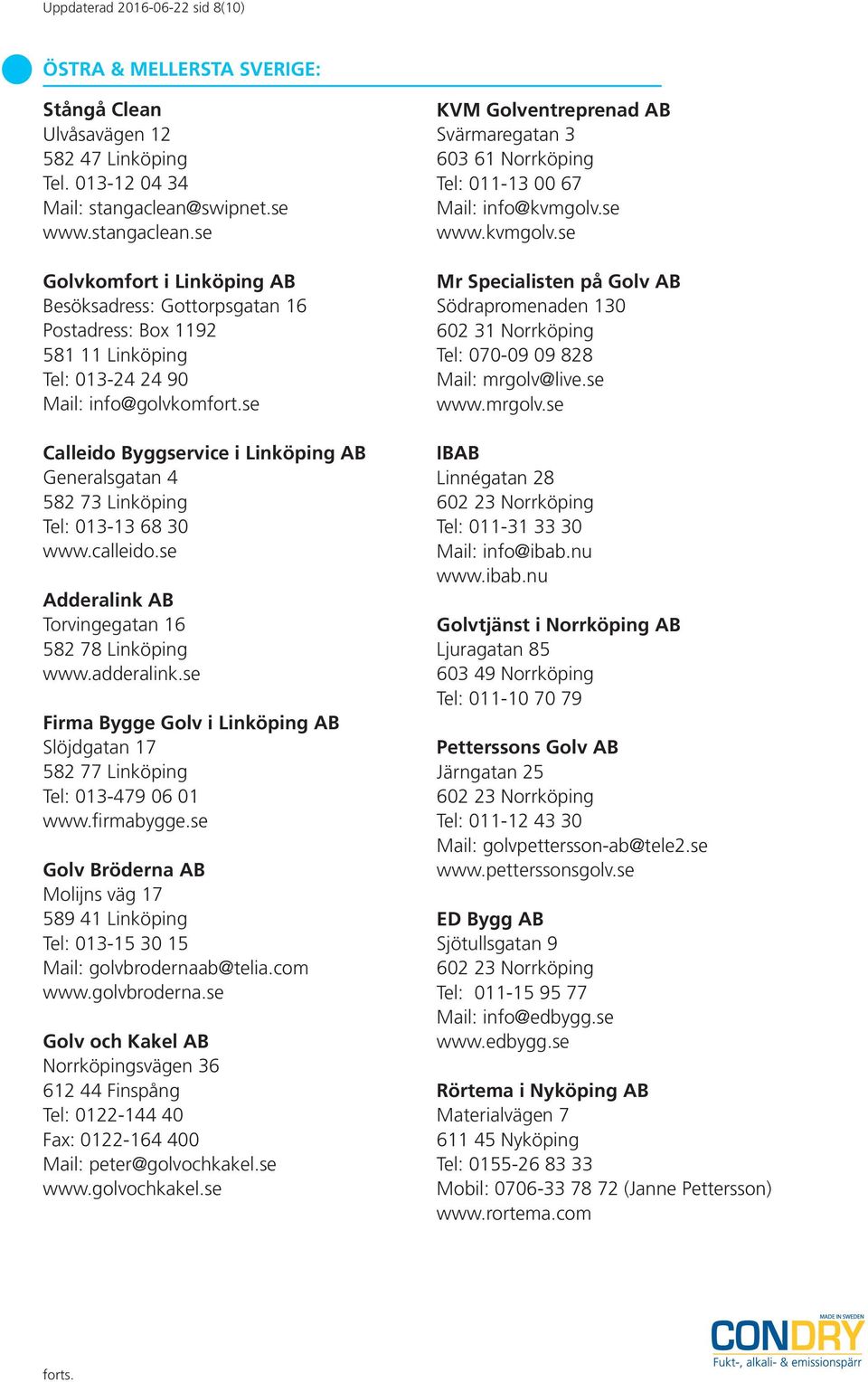 Uppdaterad 2016-06-22 sid 8(10)

ÖSTRA & MELLERSTA SVERIGE:

Stångå Clean
Ulvåsavägen 12
582 47 Linköping
Tel. 013-12 04 34
Mail: stangaclean@swipnet.se
www.stangaclean.se

Golvkomfort i Linköping AB
Besöksadress: Gottorpsgatan 16
Postadress: Box 1192
581 11 Linköping
Tel: 013-24 24 90
Mail: info@golvkomfort.se

Calleido Byggservice i Linköping AB
Generalsgatan 4
582 73 Linköping
Tel: 013-13 68 30
www.calleido.se

Adderalink AB
Torvingegatan 16
582 78 Linköping
www.adderalink.se

Firma Bygge Golv i Linköping AB
Slöjdgatan 17
582 77 Linköping
Tel: 013-479 06 01
www.firmabygge.se

Golv Bröderna AB
Molijns väg 17
589 41 Linköping
Tel: 013-15 30 15
Mail: golvbrodernaab@telia.com
www.golvbroderna.se

Golv och Kakel AB
Norrköpingsvägen 36
612 44 Finspång
Tel: 0122-144 40
Fax: 0122-164 400
Mail: peter@golvochkakel.se
www.golvochkakel.se

KVM Golventreprenad AB
Svärmaregatan 3
603 61 Norrköping
Tel: 011-13 00 67
Mail: info@kvmgolv.se
www.kvmgolv.se

Mr Specialisten på Golv AB
Södrapromenaden 130
602 31 Norrköping
Tel: 070-09 09 828
Mail: mrgolv@live.se
www.mrgolv.se

IBAB
Linnégatan 28
602 23 Norrköping
Tel: 011-31 33 30
Mail: info@ibab.nu
www.ibab.nu

Golvtjänst i Norrköping AB
Ljuragatan 85
603 49 Norrköping
Tel: 011-10 70 79

Petterssons Golv AB
Järngatan 25
602 23 Norrköping
Tel: 011-12 43 30
Mail: golvpettersson-ab@tele2.se
www.petterssonsgolv.se

ED Bygg AB
Sjötullsgatan 9
602 23 Norrköping
Tel: 011-15 95 77
Mail: info@edbygg.se
www.edbygg.se

Rörtema i Nyköping AB
Materialvägen 7
611 45 Nyköping
Tel: 0155-26 83 33
Mobil: 0706-33 78 72 (Janne Pettersson)
www.rortema.com

forts.

MADE IN SWEDEN
CONDRY
Fukt-, alkali- & emissionspärr